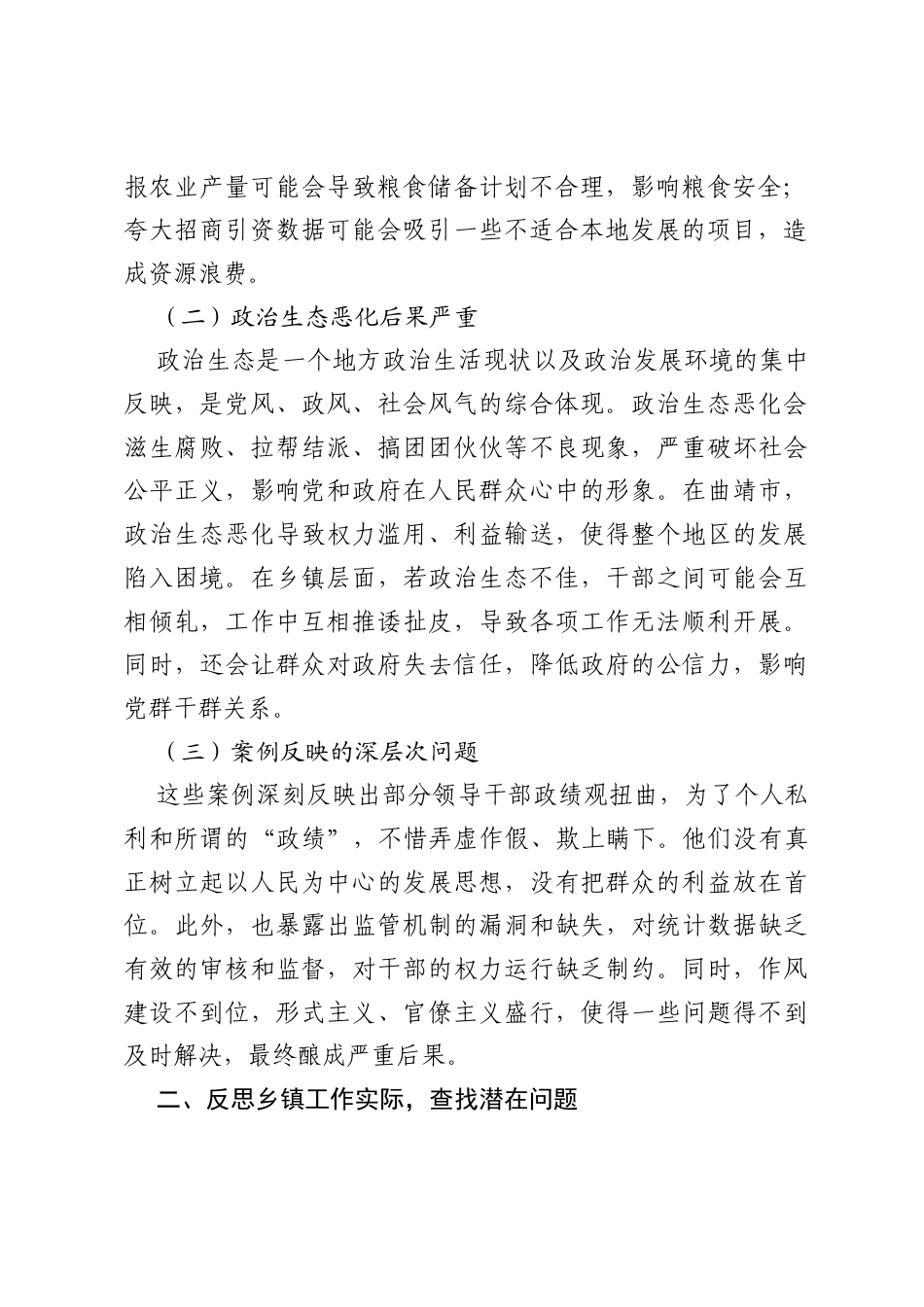 报农业产量可能会导致粮食储备计划不合理，影响粮食安全；夸大招商引资数据可能会吸引一些不适合本地发展的项目，造成资源浪费。

（二）政治生态恶化后果严重

政治生态是一个地方政治生活现状以及政治发展环境的集中反映，是党风、政风、社会风气的综合体现。政治生态恶化会滋生腐败、拉帮结派、搞团团伙伙等不良现象，严重破坏社会公平正义，影响党和政府在人民群众心中的形象。在曲靖市，政治生态恶化导致权力滥用、利益输送，使得整个地区的发展陷入困境。在乡镇层面，若政治生态不佳，干部之间可能会互相倾轧，工作中互相推诿扯皮，导致各项工作无法顺利开展。同时，还会让群众对政府失去信任，降低政府的公信力，影响党群干群关系。

（三）案例反映的深层次问题

这些案例深刻反映出部分领导干部政绩观扭曲，为了个人私利和所谓的“政绩”，不惜弄虚作假、欺上瞒下。他们没有真正树立起以人民为中心的发展思想，没有把群众的利益放在首位。此外，也暴露出监管机制的漏洞和缺失，对统计数据缺乏有效的审核和监督，对干部的权力运行缺乏制约。同时，作风建设不到位，形式主义、官僚主义盛行，使得一些问题得不到及时解决，最终酿成严重后果。

二、反思乡镇工作实际，查找潜在问题